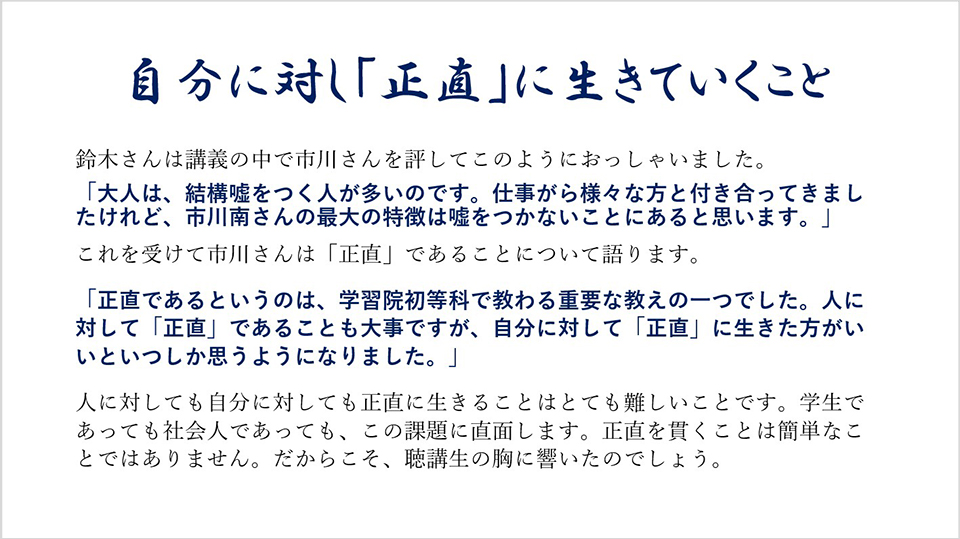 自分に対し「正直」に生きていくこと

鈴木さんは講義の中で市川さんを評してこのようにおっしゃいました。

「大人は、結構嘘をつく人が多いのです。仕事がら様々な方と付き合ってきましたけれど、市川南さんの最大の特徴は嘘をつかないことにあると思います。」

これを受けて市川さんは「正直」であることについて語ります。

「正直であるというのは、学習院初等科で教わる重要な教えの一つでした。人に対して「正直」であることも大事ですが、自分に対して「正直」に生きた方がいいといつしか思うようになりました。」

人に対しても自分に対しても正直に生きることはとても難しいことです。学生であっても社会人であっても、この課題に直面します。正直を貫くことは簡単なことではありません。だからこそ、聴講生の胸に響いたのでしょう。